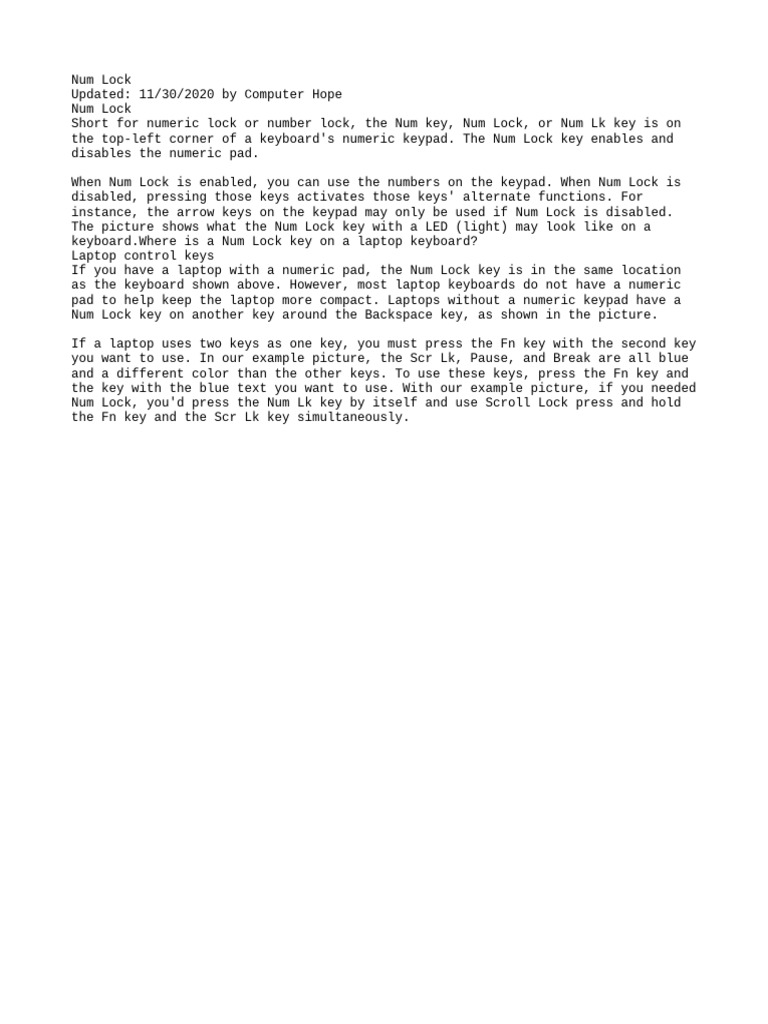 Num Lock
Updated: 11/30/2020 by Computer Hope
Num Lock
Short for numeric lock or number lock, the Num key, Num Lock, or Num Lk key is on the top-left corner of a keyboard's numeric keypad. The Num Lock key enables and disables the numeric pad.

When Num Lock is enabled, you can use the numbers on the keypad. When Num Lock is disabled, pressing those keys activates those keys' alternate functions. For instance, the arrow keys on the keypad may only be used if Num Lock is disabled. The picture shows what the Num Lock key with a LED (light) may look like on a keyboard.Where is a Num Lock key on a laptop keyboard?
Laptop control keys
If you have a laptop with a numeric pad, the Num Lock key is in the same location as the keyboard shown above. However, most laptop keyboards do not have a numeric pad to help keep the laptop more compact. Laptops without a numeric keypad have a Num Lock key on another key around the Backspace key, as shown in the picture.

If a laptop uses two keys as one key, you must press the Fn key with the second key you want to use. In our example picture, the Scr Lk, Pause, and Break are all blue and a different color than the other keys. To use these keys, press the Fn key and the key with the blue text you want to use. With our example picture, if you needed Num Lock, you'd press the Num Lk key by itself and use Scroll Lock press and hold the Fn key and the Scr Lk key simultaneously.